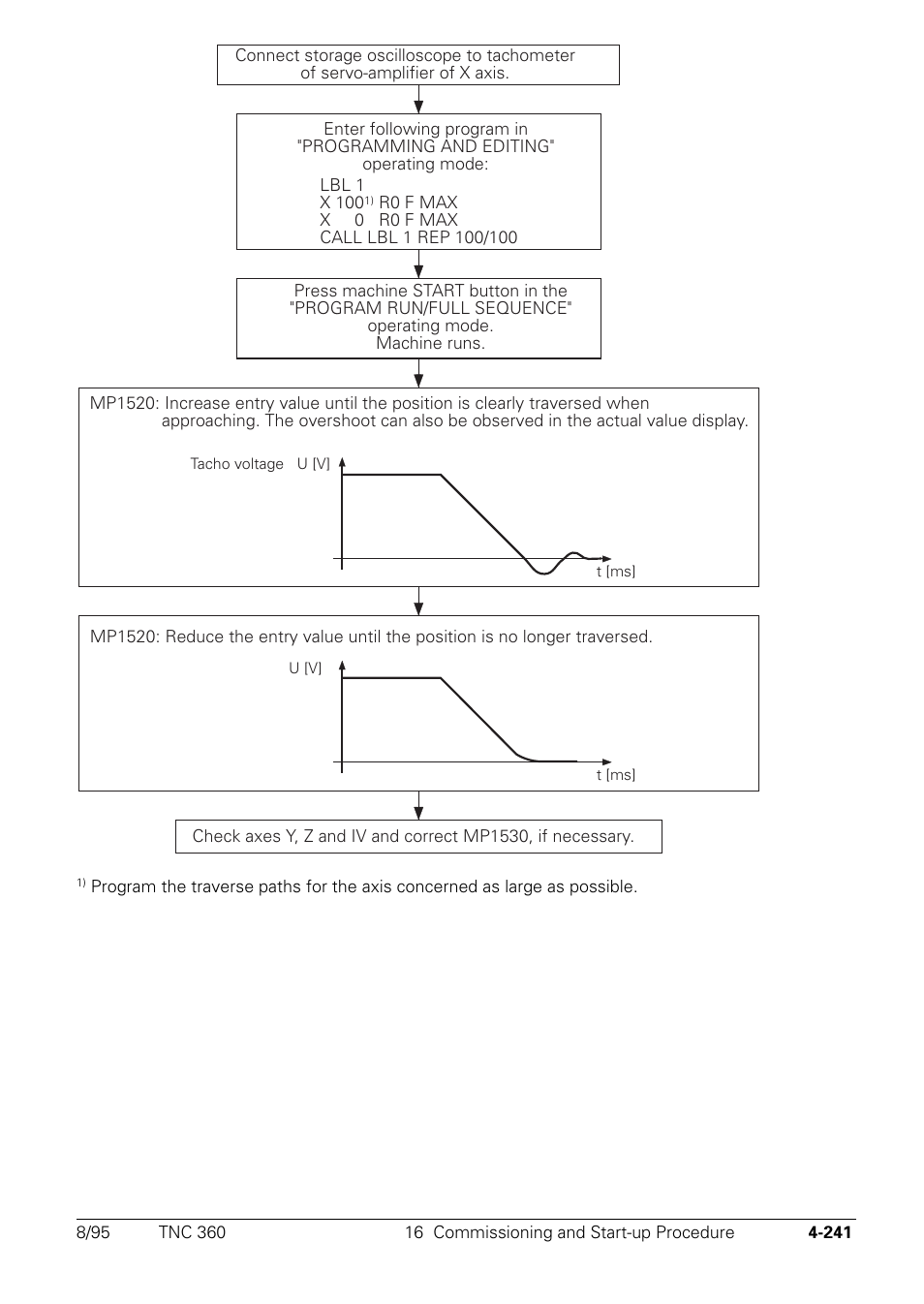 Connect storage oscilloscope to tachometer of servo-amplifier of X axis.

Enter following program in "PROGRAMMING AND EDITING" operating mode:
LBL 1
X 100$^{1)}$ R0 F MAX
X 0 R0 F MAX
CALL LBL 1 REP 100/100

Press machine START button in the "PROGRAM RUN/FULL SEQUENCE" operating mode.
Machine runs.

MP1520: Increase entry value until the position is clearly traversed when approaching. The overshoot can also be observed in the actual value display.

Tacho voltage U [V]

t [ms]

MP1520: Reduce the entry value until the position is no longer traversed.

U [V]

t [ms]

Check axes Y, Z and IV and correct MP1530, if necessary.

$^{1)}$ Program the traverse paths for the axis concerned as large as possible.

8/95 TNC 360 16 Commissioning and Start-up Procedure 4-241